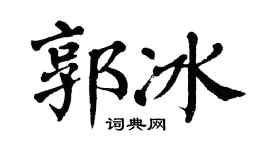 郭冰

词典网